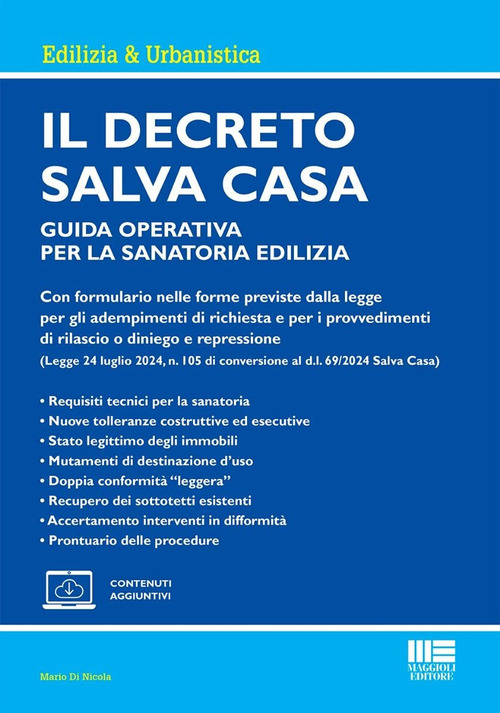 Edilizia & Urbanistica

IL DECRETO SALVA CASA

GUIDA OPERATIVA PER LA SANATORIA EDILIZIA

Con formulario nelle forme previste dalla legge per gli adempimenti di richiesta e per i provvedimenti di rilascio o diniego e repressione
(Legge 24 luglio 2024, n. 105 di conversione al d.l. 69/2024 Salva Casa)

• Requisiti tecnici per la sanatoria
• Nuove tolleranze costruttive ed esecutive
• Stato legittimo degli immobili
• Mutamenti di destinazione d'uso
• Doppia conformità "leggera"
• Recupero dei sottotetti esistenti
• Accertamento interventi in difformità
• Prontuario delle procedure

CONTENUTI AGGIUNTIVI

Mario Di Nicola

MAGGIOLI EDITORE